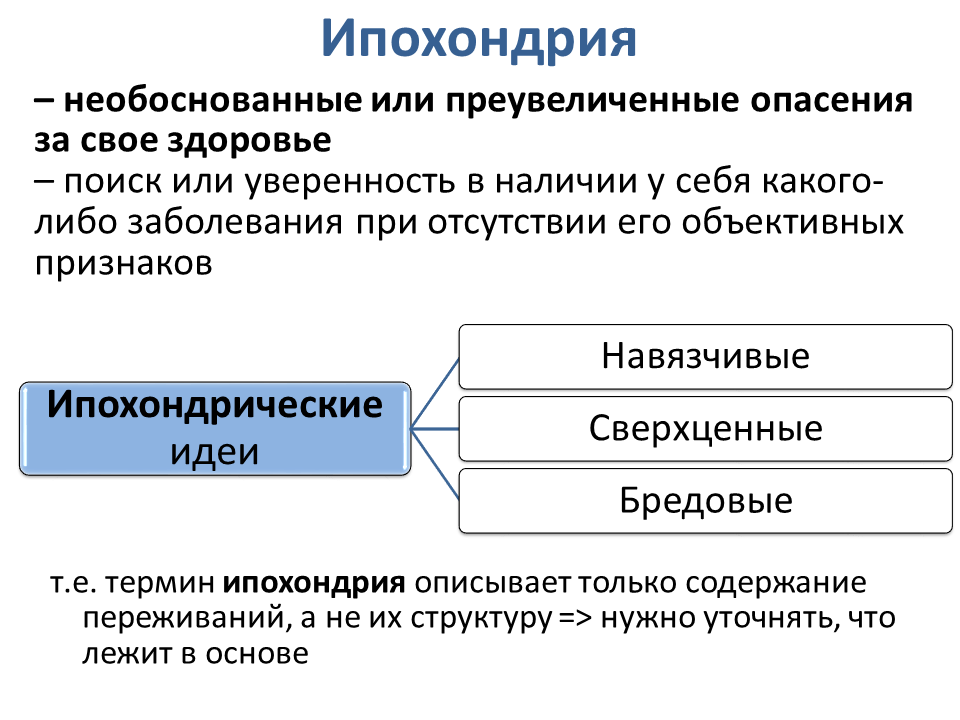 Ипохондрия

– необоснованные или преувеличенные опасения за свое здоровье

– поиск или уверенность в наличии у себя какого-либо заболевания при отсутствии его объективных признаков

Ипохондрические идеи

Навязчивые

Сверхценные

Бредовые

т.е. термин ипохондрия описывает только содержание переживаний, а не их структуру => нужно уточнять, что лежит в основе